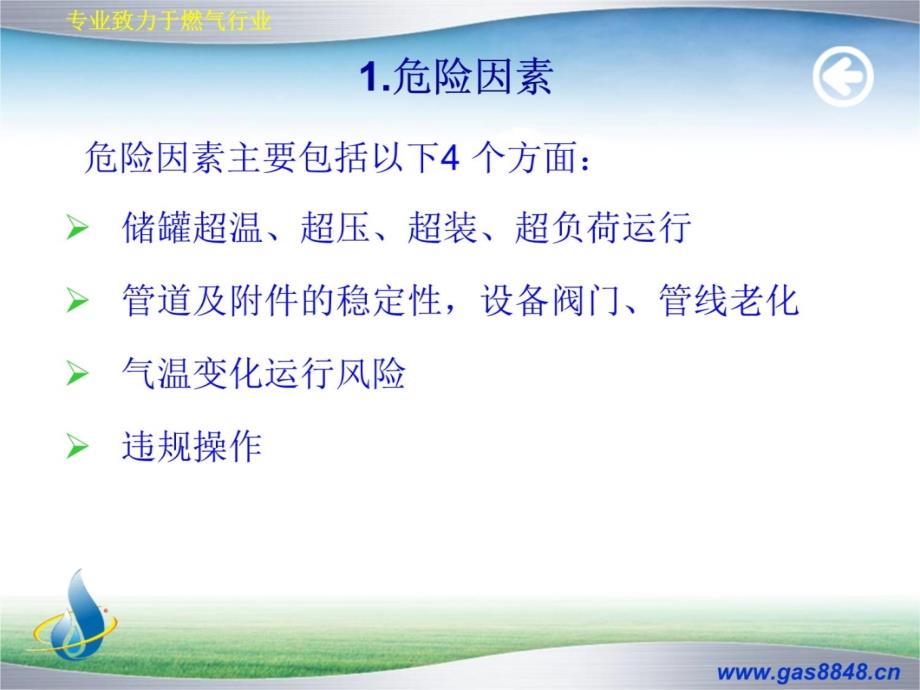 专业致力于燃气行业

1.危险因素

危险因素主要包括以下4 个方面：

➢ 储罐超温、超压、超装、超负荷运行

➢ 管道及附件的稳定性，设备阀门、管线老化

➢ 气温变化运行风险

➢ 违规操作

www.gas8848.cn